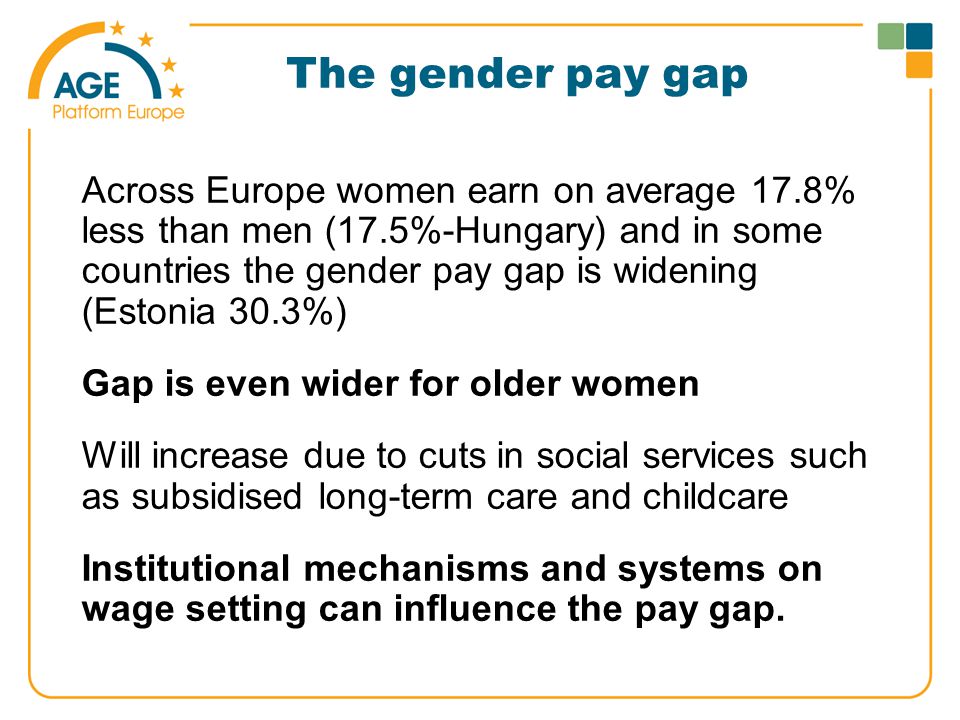 AGE
Platform Europe

The gender pay gap

Across Europe women earn on average 17.8% less than men (17.5%-Hungary) and in some countries the gender pay gap is widening (Estonia 30.3%)

Gap is even wider for older women

Will increase due to cuts in social services such as subsidised long-term care and childcare

Institutional mechanisms and systems on wage setting can influence the pay gap.